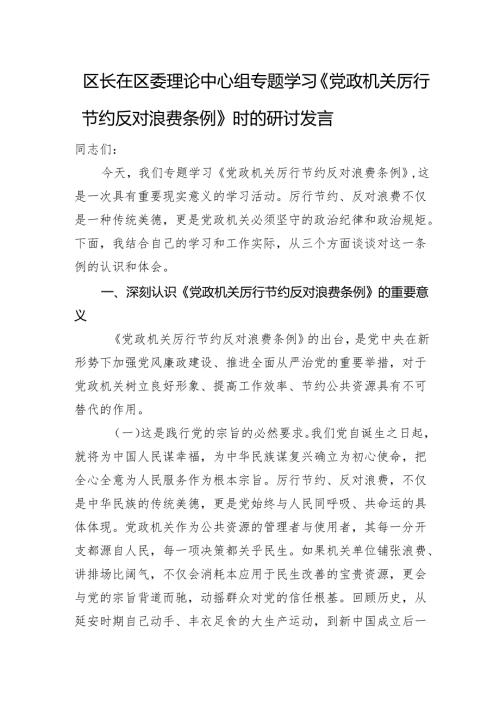 区长在区委理论中心组专题学习《党政机关厉行节约反对浪费条例》时的研讨发言

同志们：

今天，我们专题学习《党政机关厉行节约反对浪费条例》，这是一次具有重要现实意义的学习活动。厉行节约、反对浪费不仅是一种传统美德，更是党政机关必须坚守的政治纪律和政治规矩。下面，我结合自己的学习和工作实际，从三个方面谈谈对这一条例的认识和体会。

一、深刻认识《党政机关厉行节约反对浪费条例》的重要意义

《党政机关厉行节约反对浪费条例》的出台，是党中央在新形势下加强党风廉政建设、推进全面从严治党的重要举措，对于党政机关树立良好形象、提高工作效率、节约公共资源具有不可替代的作用。

（一）这是践行党的宗旨的必然要求。我们党自诞生之日起，就将为中国人民谋幸福，为中华民族谋复兴确立为初心使命，把全心全意为人民服务作为根本宗旨。厉行节约、反对浪费，不仅是中华民族的传统美德，更是党始终与人民同呼吸、共命运的具体体现。党政机关作为公共资源的管理者与使用者，其每一分开支都源自人民，每一项决策都关乎民生。如果机关单位铺张浪费、讲排场比阔气，不仅会消耗本应用于民生改善的宝贵资源，更会与党的宗旨背道而驰，动摇群众对党的信任根基。回顾历史，从延安时期自己动手、丰衣足食的大生产运动，到新中国成立后一